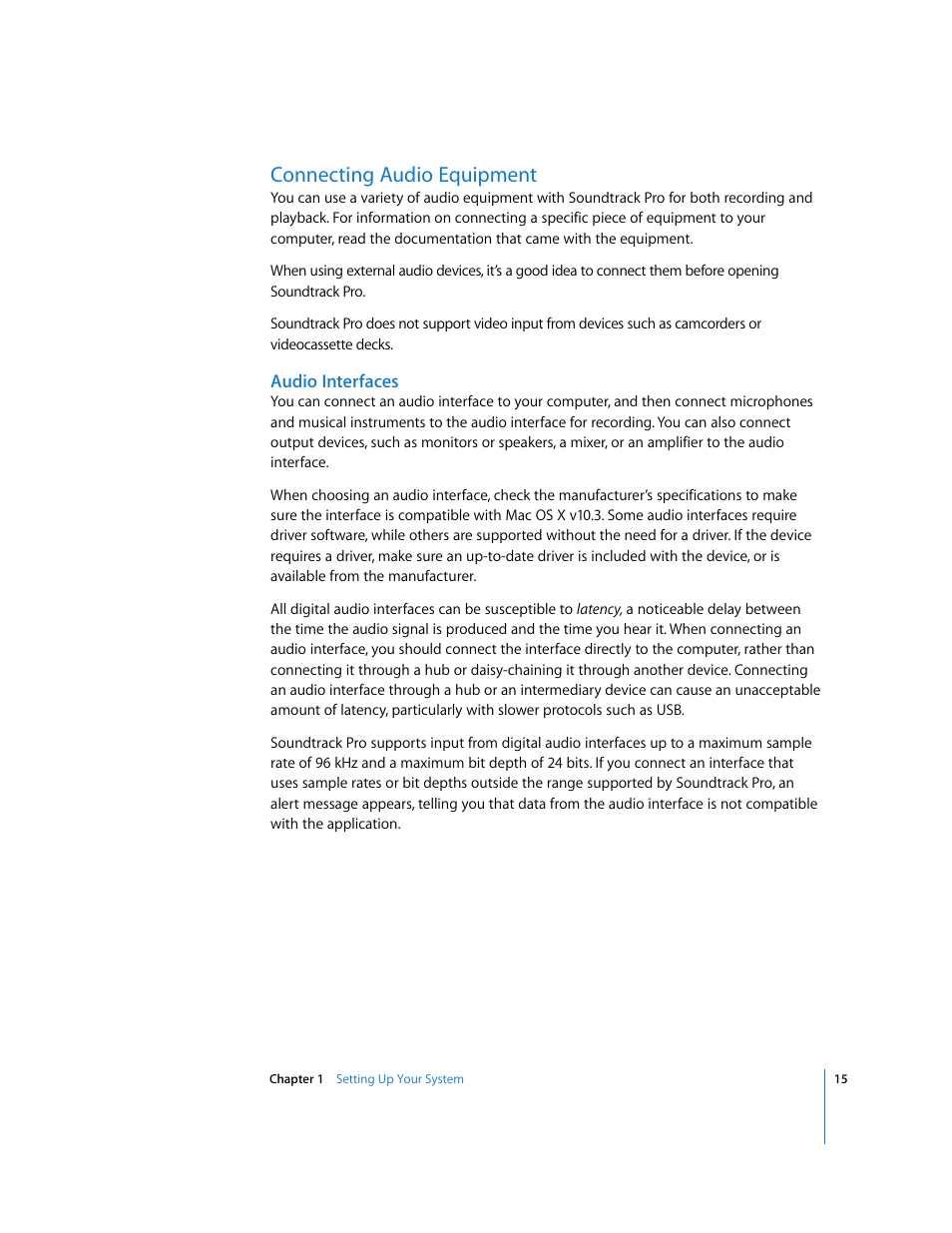 Connecting Audio Equipment

You can use a variety of audio equipment with Soundtrack Pro for both recording and playback. For information on connecting a specific piece of equipment to your computer, read the documentation that came with the equipment.

When using external audio devices, it's a good idea to connect them before opening Soundtrack Pro.

Soundtrack Pro does not support video input from devices such as camcorders or videocassette decks.

Audio Interfaces

You can connect an audio interface to your computer, and then connect microphones and musical instruments to the audio interface for recording. You can also connect output devices, such as monitors or speakers, a mixer, or an amplifier to the audio interface.

When choosing an audio interface, check the manufacturer's specifications to make sure the interface is compatible with Mac OS X v10.3. Some audio interfaces require driver software, while others are supported without the need for a driver. If the device requires a driver, make sure an up-to-date driver is included with the device, or is available from the manufacturer.

All digital audio interfaces can be susceptible to latency, a noticeable delay between the time the audio signal is produced and the time you hear it. When connecting an audio interface, you should connect the interface directly to the computer, rather than connecting it through a hub or daisy-chaining it through another device. Connecting an audio interface through a hub or an intermediary device can cause an unacceptable amount of latency, particularly with slower protocols such as USB.

Soundtrack Pro supports input from digital audio interfaces up to a maximum sample rate of 96 kHz and a maximum bit depth of 24 bits. If you connect an interface that uses sample rates or bit depths outside the range supported by Soundtrack Pro, an alert message appears, telling you that data from the audio interface is not compatible with the application.

Chapter 1 Setting Up Your System 15